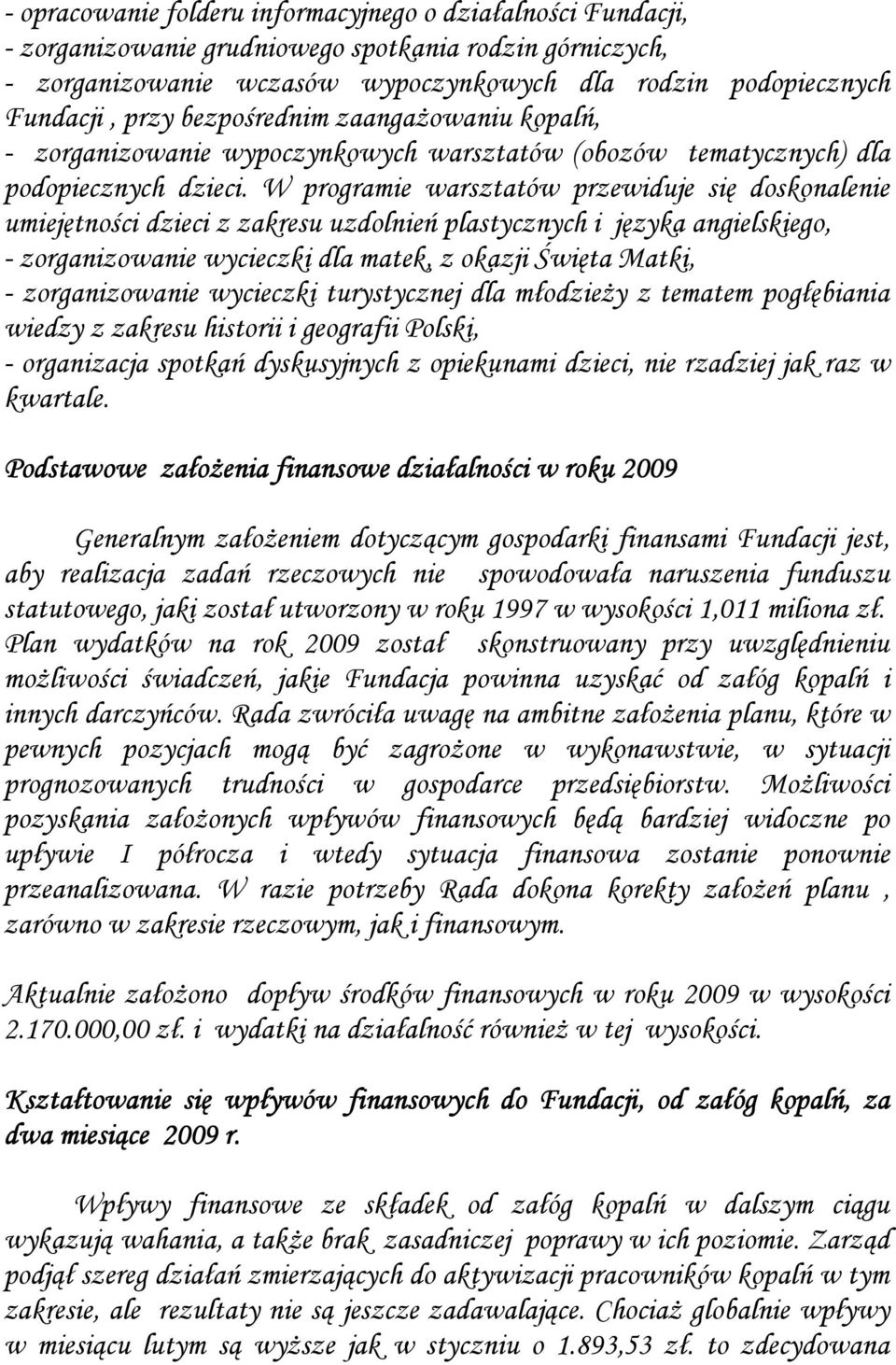 - opracowanie folderu informacyjnego o działalności Fundacji,
- zorganizowanie grudniowego spotkania rodzin górniczych,
- zorganizowanie wczasów wypoczynkowych dla rodzin podopiecznych Fundacji , przy bezpośrednim zaangażowaniu kopalń,
- zorganizowanie wypoczynkowych warsztatów (obozów tematycznych) dla podopiecznych dzieci. W programie warsztatów przewiduje się doskonalenie umiejętności dzieci z zakresu uzdolnień plastycznych i języka angielskiego,
- zorganizowanie wycieczki dla matek, z okazji Święta Matki,
- zorganizowanie wycieczki turystycznej dla młodzieży z tematem pogłębiania wiedzy z zakresu historii i geografii Polski,
- organizacja spotkań dyskusyjnych z opiekunami dzieci, nie rzadziej jak raz w kwartale.

Podstawowe założenia finansowe działalności w roku 2009

Generalnym założeniem dotyczącym gospodarki finansami Fundacji jest, aby realizacja zadań rzeczowych nie spowodowała naruszenia funduszu statutowego, jaki został utworzony w roku 1997 w wysokości 1,011 miliona zł. Plan wydatków na rok 2009 został skonstruowany przy uwzględnieniu możliwości świadczeń, jakie Fundacja powinna uzyskać od załóg kopalń i innych darczyńców. Rada zwróciła uwagę na ambitne założenia planu, które w pewnych pozycjach mogą być zagrożone w wykonawstwie, w sytuacji prognozowanych trudności w gospodarce przedsiębiorstw. Możliwości pozyskania założonych wpływów finansowych będą bardziej widoczne po upływie I półrocza i wtedy sytuacja finansowa zostanie ponownie przeanalizowana. W razie potrzeby Rada dokona korekty założeń planu , zarówno w zakresie rzeczowym, jak i finansowym.

Aktualnie założono dopływ środków finansowych w roku 2009 w wysokości 2.170.000,00 zł. i wydatki na działalność również w tej wysokości.

Kształtowanie się wpływów finansowych do Fundacji, od załóg kopalń, za dwa miesiące 2009 r.

Wpływy finansowe ze składek od załóg kopalń w dalszym ciągu wykazują wahania, a także brak zasadniczej poprawy w ich poziomie. Zarząd podjął szereg działań zmierzających do aktywizacji pracowników kopalń w tym zakresie, ale rezultaty nie są jeszcze zadawalające. Chociaż globalnie wpływy w miesiącu lutym są wyższe jak w styczniu o 1.893,53 zł. to zdecydowana